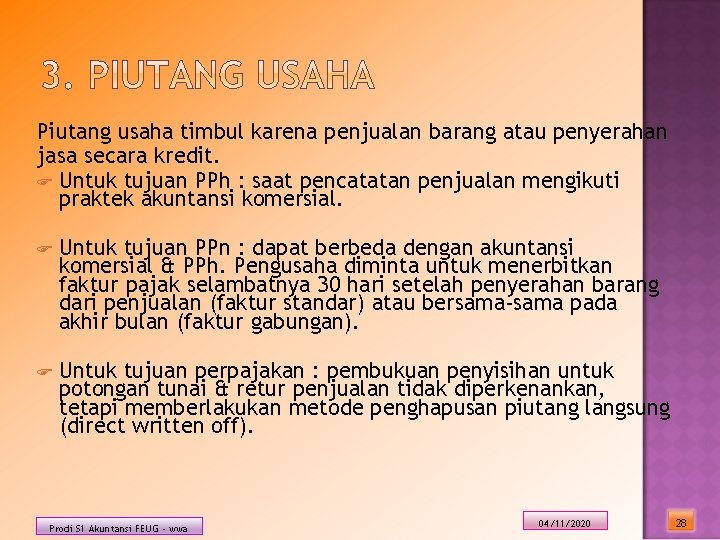 3. PIUTANG USAHA

Piutang usaha timbul karena penjualan barang atau penyerahan jasa secara kredit.

Untuk tujuan PPh : saat pencatatan penjualan mengikuti praktek akuntansi komersial.

Untuk tujuan PPn : dapat berbeda dengan akuntansi komersial & PPh. Pengusaha diminta untuk menerbitkan faktur pajak selambatnya 30 hari setelah penyerahan barang dari penjualan (faktur standar) atau bersama-sama pada akhir bulan (faktur gabungan).

Untuk tujuan perpajakan : pembukuan penyisihan untuk potongan tunai & retur penjualan tidak diperkenankan, tetapi memberlakukan metode penghapusan piutang langsung (direct written off).

Prodi S1 Akuntansi FEUG - wwa

04/11/2020

28